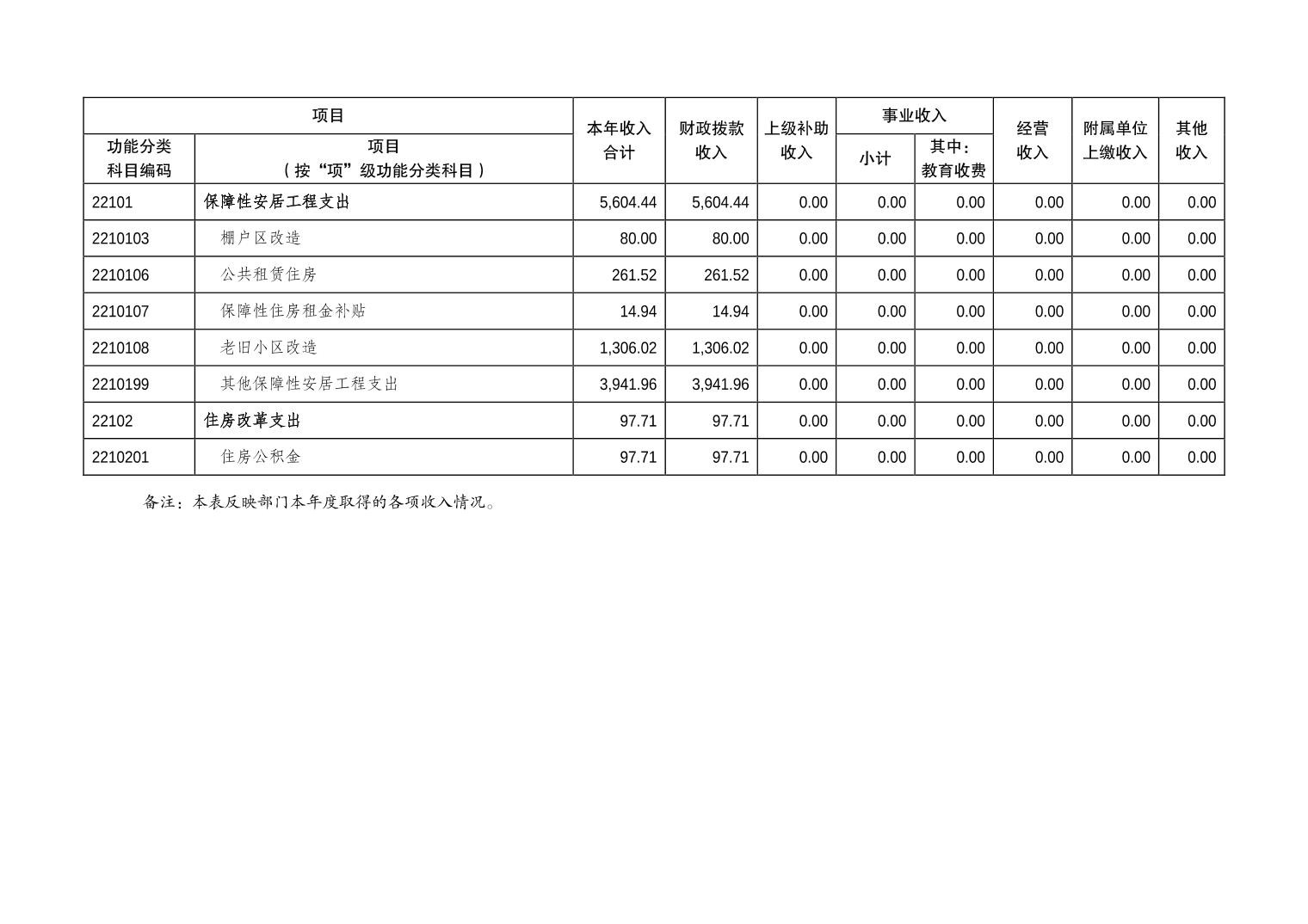 | 项目 | | 本年收入合计 | 财政拨款收入 | 上级补助收入 | 事业收入 | | 经营收入 | 附属单位上缴收入 | 其他收入 |
|---|---|---|---|---|---|---|---|---|---|
| 功能分类科目编码 | 项目（按“项”级功能分类科目） | | | | 小计 | 其中：教育收费 | | | |
| 22101 | 保障性安居工程支出 | 5,604.44 | 5,604.44 | 0.00 | 0.00 | 0.00 | 0.00 | 0.00 | 0.00 |
| 2210103 | 棚户区改造 | 80.00 | 80.00 | 0.00 | 0.00 | 0.00 | 0.00 | 0.00 | 0.00 |
| 2210106 | 公共租赁住房 | 261.52 | 261.52 | 0.00 | 0.00 | 0.00 | 0.00 | 0.00 | 0.00 |
| 2210107 | 保障性住房租金补贴 | 14.94 | 14.94 | 0.00 | 0.00 | 0.00 | 0.00 | 0.00 | 0.00 |
| 2210108 | 老旧小区改造 | 1,306.02 | 1,306.02 | 0.00 | 0.00 | 0.00 | 0.00 | 0.00 | 0.00 |
| 2210199 | 其他保障性安居工程支出 | 3,941.96 | 3,941.96 | 0.00 | 0.00 | 0.00 | 0.00 | 0.00 | 0.00 |
| 22102 | 住房改革支出 | 97.71 | 97.71 | 0.00 | 0.00 | 0.00 | 0.00 | 0.00 | 0.00 |
| 2210201 | 住房公积金 | 97.71 | 97.71 | 0.00 | 0.00 | 0.00 | 0.00 | 0.00 | 0.00 |

备注：本表反映部门本年度取得的各项收入情况。